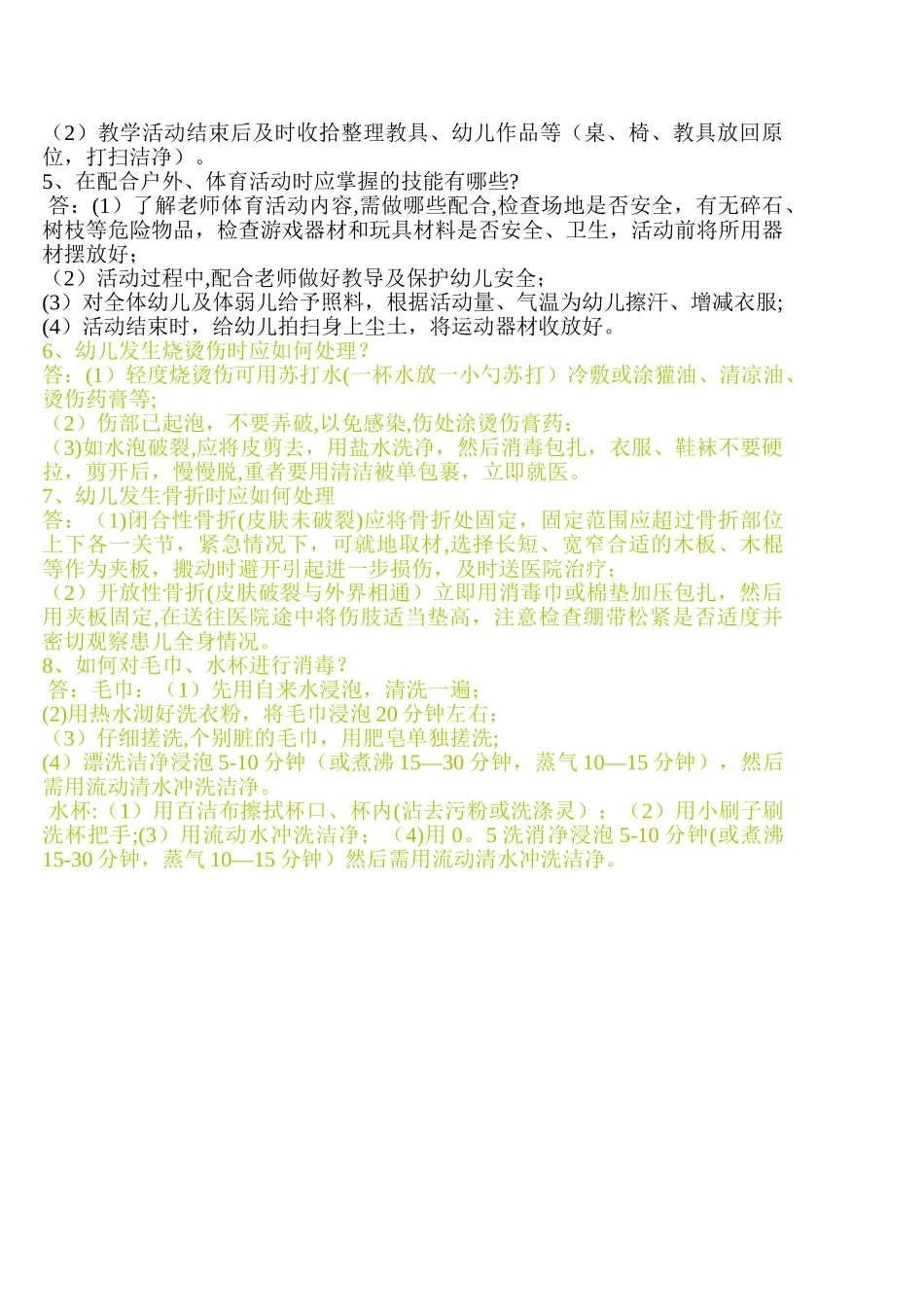 （2）教学活动结束后及时收拾整理教具、幼儿作品等（桌、椅、教具放回原位，打扫洁净）。
5、在配合户外、体育活动时应掌握的技能有哪些?
答：(1）了解老师体育活动内容,需做哪些配合,检查场地是否安全，有无碎石、树枝等危险物品，检查游戏器材和玩具材料是否安全、卫生，活动前将所用器材摆放好；
（2）活动过程中,配合老师做好教导及保护幼儿安全；
(3）对全体幼儿及体弱儿给予照料，根据活动量、气温为幼儿擦汗、增减衣服;
(4）活动结束时，给幼儿拍扫身上尘土，将运动器材收放好。
6、幼儿发生烧烫伤时应如何处理？
答：(1）轻度烧烫伤可用苏打水(一杯水放一小勺苏打）冷敷或涂獾油、清凉油、烫伤药膏等;
（2）伤部已起泡，不要弄破,以免感染,伤处涂烫伤膏药;
（3)如水泡破裂,应将皮剪去，用盐水洗净，然后消毒包扎，衣服、鞋袜不要硬拉，剪开后，慢慢脱,重者要用清洁被单包裹，立即就医。
7、幼儿发生骨折时应如何处理
答：（1)闭合性骨折(皮肤未破裂)应将骨折处固定，固定范围应超过骨折部位上下各一关节，紧急情况下，可就地取材,选择长短、宽窄合适的木板、木棍等作为夹板，搬动时避开引起进一步损伤，及时送医院治疗；
（2）开放性骨折(皮肤破裂与外界相通）立即用消毒巾或棉垫加压包扎，然后用夹板固定,在送往医院途中将伤肢适当垫高，注意检查绷带松紧是否适度并密切观察患儿全身情况。
8、如何对毛巾、水杯进行消毒？
答：毛巾：（1）先用自来水浸泡，清洗一遍；
(2)用热水沏好洗衣粉，将毛巾浸泡 20 分钟左右；
（3）仔细搓洗,个别脏的毛巾，用肥皂单独搓洗;
(4）漂洗洁净浸泡 5-10 分钟（或煮沸 15—30 分钟，蒸气 10—15 分钟），然后需用流动清水冲洗洁净。
水杯:（1）用百洁布擦拭杯口、杯内(沾去污粉或洗涤灵）；（2）用小刷子刷洗杯把手;(3）用流动水冲洗洁净；（4)用 0。5 洗消净浸泡 5-10 分钟(或煮沸 15-30 分钟，蒸气 10—15 分钟）然后需用流动清水冲洗洁净。